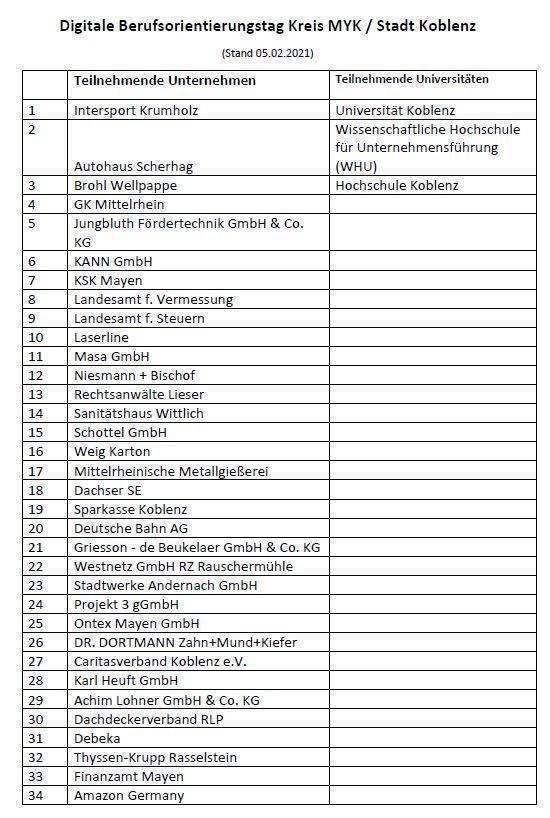 Digitale Berufsorientierungstag Kreis MYK / Stadt Koblenz

(Stand 05.02.2021)

| | Teilnehmende Unternehmen | Teilnehmende Universitäten |
|---|---|---|
| 1 | Intersport Krumholz | Universität Koblenz |
| 2 | Autohaus Scherhag | Wissenschaftliche Hochschule für Unternehmensführung (WHU) |
| 3 | Brohl Wellpappe | Hochschule Koblenz |
| 4 | GK Mittelrhein | |
| 5 | Jungbluth Fördertechnik GmbH & Co. KG | |
| 6 | KANN GmbH | |
| 7 | KSK Mayen | |
| 8 | Landesamt f. Vermessung | |
| 9 | Landesamt f. Steuern | |
| 10 | Laserline | |
| 11 | Masa GmbH | |
| 12 | Niesmann + Bischof | |
| 13 | Rechtsanwälte Lieser | |
| 14 | Sanitätshaus Wittlich | |
| 15 | Schottel GmbH | |
| 16 | Weig Karton | |
| 17 | Mittelrheinische Metallgießerei | |
| 18 | Dachser SE | |
| 19 | Sparkasse Koblenz | |
| 20 | Deutsche Bahn AG | |
| 21 | Griesson - de Beukelaer GmbH & Co. KG | |
| 22 | Westnetz GmbH RZ Rauschermühle | |
| 23 | Stadtwerke Andernach GmbH | |
| 24 | Projekt 3 gGmbH | |
| 25 | Ontex Mayen GmbH | |
| 26 | DR. DORTMANN Zahn+Mund+Kiefer | |
| 27 | Caritasverband Koblenz e.V. | |
| 28 | Karl Heuft GmbH | |
| 29 | Achim Lohner GmbH & Co. KG | |
| 30 | Dachdeckerverband RLP | |
| 31 | Debeka | |
| 32 | Thyssen-Krupp Rasselstein | |
| 33 | Finanzamt Mayen | |
| 34 | Amazon Germany | |